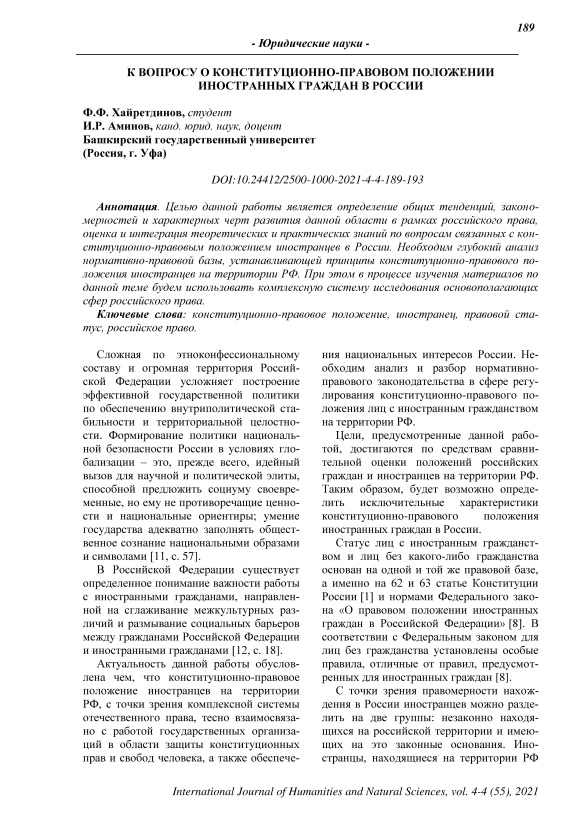 189

- Юридические науки -

К ВОПРОСУ О КОНСТИТУЦИОННО-ПРАВОВОМ ПОЛОЖЕНИИ ИНОСТРАННЫХ ГРАЖДАН В РОССИИ

Ф.Ф. Хайретдинов, студент
И.Р. Аминов, канд. юрид. наук, доцент
Башкирский государственный университет
(Россия, г. Уфа)

DOI:10.24412/2500-1000-2021-4-4-189-193

Аннотация. Целью данной работы является определение общих тенденций, закономерностей и характерных черт развития данной области в рамках российского права, оценка и интеграция теоретических и практических знаний по вопросам связанных с конституционно-правовым положением иностранцев в России. Необходим глубокий анализ нормативно-правовой базы, устанавливающей принципы конституционно-правового положения иностранцев на территории РФ. При этом в процессе изучения материалов по данной теме будем использовать комплексную систему исследования основополагающих сфер российского права.

Ключевые слова: конституционно-правовое положение, иностранец, правовой статус, российское право.

Сложная по этноконфессиональному составу и огромная территория Российской Федерации усложняет построение эффективной государственной политики по обеспечению внутриполитической стабильности и территориальной целостности. Формирование политики национальной безопасности России в условиях глобализации – это, прежде всего, идейный вызов для научной и политической элиты, способной предложить социуму своевременные, но ему не противоречащие ценности и национальные ориентиры; умение государства адекватно заполнять общественное сознание национальными образами и символами [11, с. 57].

В Российской Федерации существует определенное понимание важности работы с иностранными гражданами, направленной на сглаживание межкультурных различий и размывание социальных барьеров между гражданами Российской Федерации и иностранными гражданами [12, с. 18].

Актуальность данной работы обусловлена чем, что конституционно-правовое положение иностранцев на территории РФ, с точки зрения комплексной системы отечественного права, тесно взаимосвязано с работой государственных организаций в области защиты конституционных прав и свобод человека, а также обеспечения национальных интересов России. Необходим анализ и разбор нормативно-правового законодательства в сфере регулирования конституционно-правового положения лиц с иностранным гражданством на территории РФ.

Цели, предусмотренные данной работой, достигаются по средствам сравнительной оценки положений российских граждан и иностранцев на территории РФ. Таким образом, будет возможно определить исключительные характеристики конституционно-правового положения иностранных граждан в России.

Статус лиц с иностранным гражданством и лиц без какого-либо гражданства основан на одной и той же правовой базе, а именно на 62 и 63 статье Конституции России [1] и нормами Федерального закона «О правовом положении иностранных граждан в Российской Федерации» [8]. В соответствии с Федеральным законом для лиц без гражданства установлены особые правила, отличные от правил, предусмотренных для иностранных граждан [8].

С точки зрения правомерности нахождения в России иностранцев можно разделить на две группы: незаконно находящихся на российской территории и имеющих на это законные основания. Иностранцы, находящиеся на территории РФ

International Journal of Humanities and Natural Sciences, vol. 4-4 (55), 2021